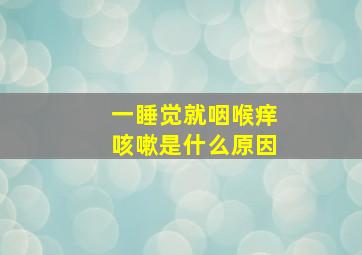 一睡觉就咽喉痒
咳嗽是什么原因